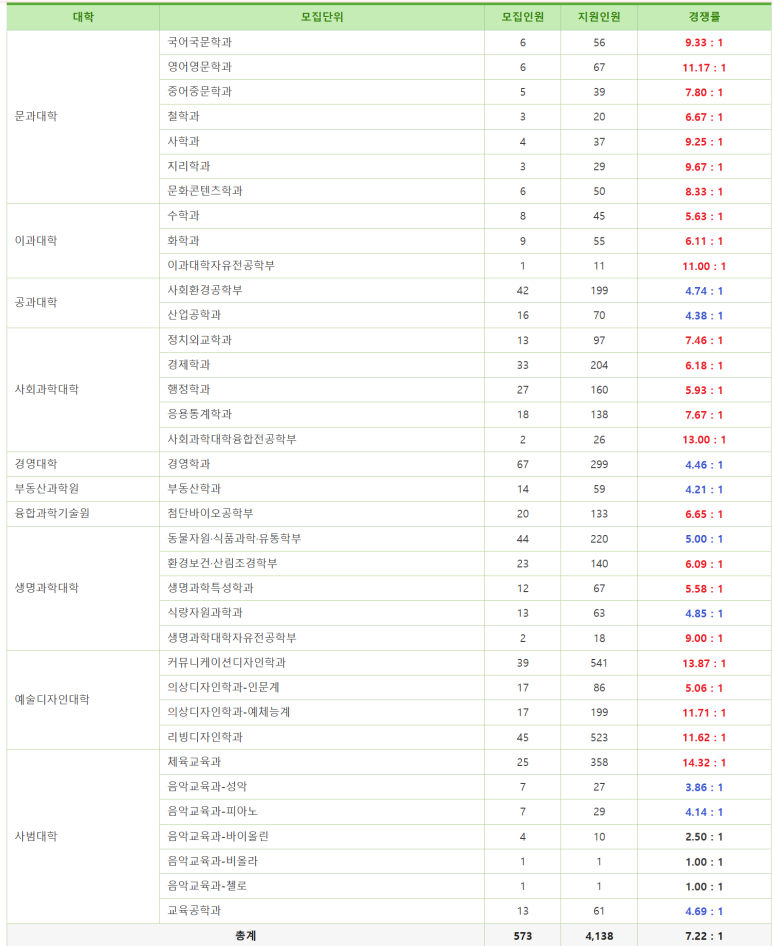 | 대학 | 모집단위 | 모집인원 | 지원인원 | 경쟁률 |
|---|---|---|---|---|
| 문과대학 | 국어국문학과 | 6 | 56 | 9.33 : 1 |
| | 영어영문학과 | 6 | 67 | 11.17 : 1 |
| | 중어중문학과 | 5 | 39 | 7.80 : 1 |
| | 철학과 | 3 | 20 | 6.67 : 1 |
| | 사학과 | 4 | 37 | 9.25 : 1 |
| | 지리학과 | 3 | 29 | 9.67 : 1 |
| | 문화콘텐츠학과 | 6 | 50 | 8.33 : 1 |
| 이과대학 | 수학과 | 8 | 45 | 5.63 : 1 |
| | 화학과 | 9 | 55 | 6.11 : 1 |
| | 이과대학자유전공학부 | 1 | 11 | 11.00 : 1 |
| 공과대학 | 사회환경공학부 | 42 | 199 | 4.74 : 1 |
| | 산업공학과 | 16 | 70 | 4.38 : 1 |
| 사회과학대학 | 정치외교학과 | 13 | 97 | 7.46 : 1 |
| | 경제학과 | 33 | 204 | 6.18 : 1 |
| | 행정학과 | 27 | 160 | 5.93 : 1 |
| | 응용통계학과 | 18 | 138 | 7.67 : 1 |
| | 사회과학대학융합전공학부 | 2 | 26 | 13.00 : 1 |
| 경영대학 | 경영학과 | 67 | 299 | 4.46 : 1 |
| 부동산과학원 | 부동산학과 | 14 | 59 | 4.21 : 1 |
| 융합과학기술원 | 첨단바이오공학부 | 20 | 133 | 6.65 : 1 |
| 생명과학대학 | 동물자원·식품과학·유통학부 | 44 | 220 | 5.00 : 1 |
| | 환경보건·산림조경학부 | 23 | 140 | 6.09 : 1 |
| | 생명과학특성학과 | 12 | 67 | 5.58 : 1 |
| | 식량자원과학과 | 13 | 63 | 4.85 : 1 |
| | 생명과학대학자유전공학부 | 2 | 18 | 9.00 : 1 |
| 예술디자인대학 | 커뮤니케이션디자인학과 | 39 | 541 | 13.87 : 1 |
| | 의상디자인학과-인문계 | 17 | 86 | 5.06 : 1 |
| | 의상디자인학과-예체능계 | 17 | 199 | 11.71 : 1 |
| | 리빙디자인학과 | 45 | 523 | 11.62 : 1 |
| 사범대학 | 체육교육과 | 25 | 358 | 14.32 : 1 |
| | 음악교육과-성악 | 7 | 27 | 3.86 : 1 |
| | 음악교육과-피아노 | 7 | 29 | 4.14 : 1 |
| | 음악교육과-바이올린 | 4 | 10 | 2.50 : 1 |
| | 음악교육과-비올라 | 1 | 1 | 1.00 : 1 |
| | 음악교육과-첼로 | 1 | 1 | 1.00 : 1 |
| | 교육공학과 | 13 | 61 | 4.69 : 1 |
| 총계 | | 573 | 4,138 | 7.22 : 1 |